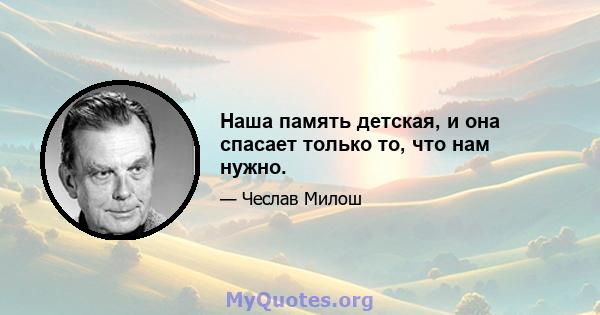 Наша память детская, и она спасает только то, что нам нужно.

— Чеслав Милош

MyQuotes.org